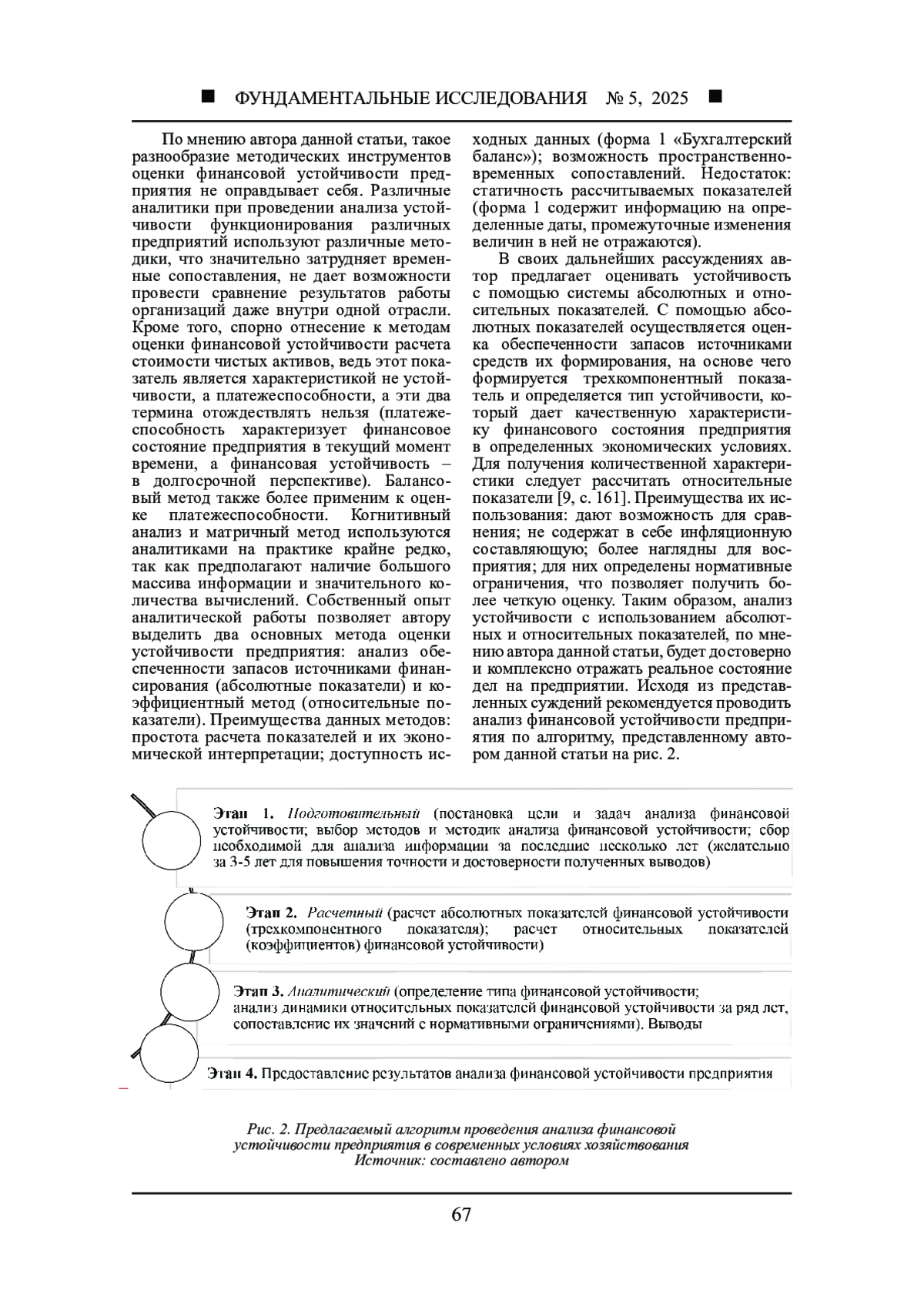 ■ ФУНДАМЕНТАЛЬНЫЕ ИССЛЕДОВАНИЯ № 5, 2025 ■

По мнению автора данной статьи, такое разнообразие методических инструментов оценки финансовой устойчивости предприятия не оправдывает себя. Различные аналитики при проведении анализа устойчивости функционирования различных предприятий используют различные методики, что значительно затрудняет временные сопоставления, не дает возможности провести сравнение результатов работы организаций даже внутри одной отрасли. Кроме того, спорно отнесение к методам оценки финансовой устойчивости расчета стоимости чистых активов, ведь этот показатель является характеристикой не устойчивости, а платежеспособности, а эти два термина отождествлять нельзя (платежеспособность характеризует финансовое состояние предприятия в текущий момент времени, а финансовая устойчивость – в долгосрочной перспективе). Балансовый метод также более применим к оценке платежеспособности. Когнитивный анализ и матричный метод используются аналитиками на практике крайне редко, так как предполагают наличие большого массива информации и значительного количества вычислений. Собственный опыт аналитической работы позволяет автору выделить два основных метода оценки устойчивости предприятия: анализ обеспеченности запасов источниками финансирования (абсолютные показатели) и коэффициентный метод (относительные показатели). Преимущества данных методов: простота расчета показателей и их экономической интерпретации; доступность исходных данных (форма 1 «Бухгалтерский баланс»); возможность пространственно-временных сопоставлений. Недостаток: статичность рассчитываемых показателей (форма 1 содержит информацию на определенные даты, промежуточные изменения величин в ней не отражаются).

В своих дальнейших рассуждениях автор предлагает оценивать устойчивость с помощью системы абсолютных и относительных показателей. С помощью абсолютных показателей осуществляется оценка обеспеченности запасов источниками средств их формирования, на основе чего формируется трехкомпонентный показатель и определяется тип устойчивости, который дает качественную характеристику финансового состояния предприятия в определенных экономических условиях. Для получения количественной характеристики следует рассчитать относительные показатели [9, с. 161]. Преимущества их использования: дают возможность для сравнения; не содержат в себе инфляционную составляющую; более наглядны для восприятия; для них определены нормативные ограничения, что позволяет получить более четкую оценку. Таким образом, анализ устойчивости с использованием абсолютных и относительных показателей, по мнению автора данной статьи, будет достоверно и комплексно отражать реальное состояние дел на предприятии. Исходя из представленных суждений рекомендуется проводить анализ финансовой устойчивости предприятия по алгоритму, представленному автором данной статьи на рис. 2.

Этап 1. Подготовительный (постановка цели и задач анализа финансовой устойчивости; выбор методов и методик анализа финансовой устойчивости; сбор необходимой для анализа информации за последние несколько лет (желательно за 3-5 лет для повышения точности и достоверности полученных выводов)

Этап 2. Расчетный (расчет абсолютных показателей финансовой устойчивости (трехкомпонентного показателя); расчет относительных показателей (коэффициентов) финансовой устойчивости)

Этап 3. Аналитический (определение типа финансовой устойчивости; анализ динамики относительных показателей финансовой устойчивости за ряд лет, сопоставление их значений с нормативными ограничениями). Выводы

Этап 4. Предоставление результатов анализа финансовой устойчивости предприятия

Рис. 2. Предлагаемый алгоритм проведения анализа финансовой устойчивости предприятия в современных условиях хозяйствования
Источник: составлено автором

67